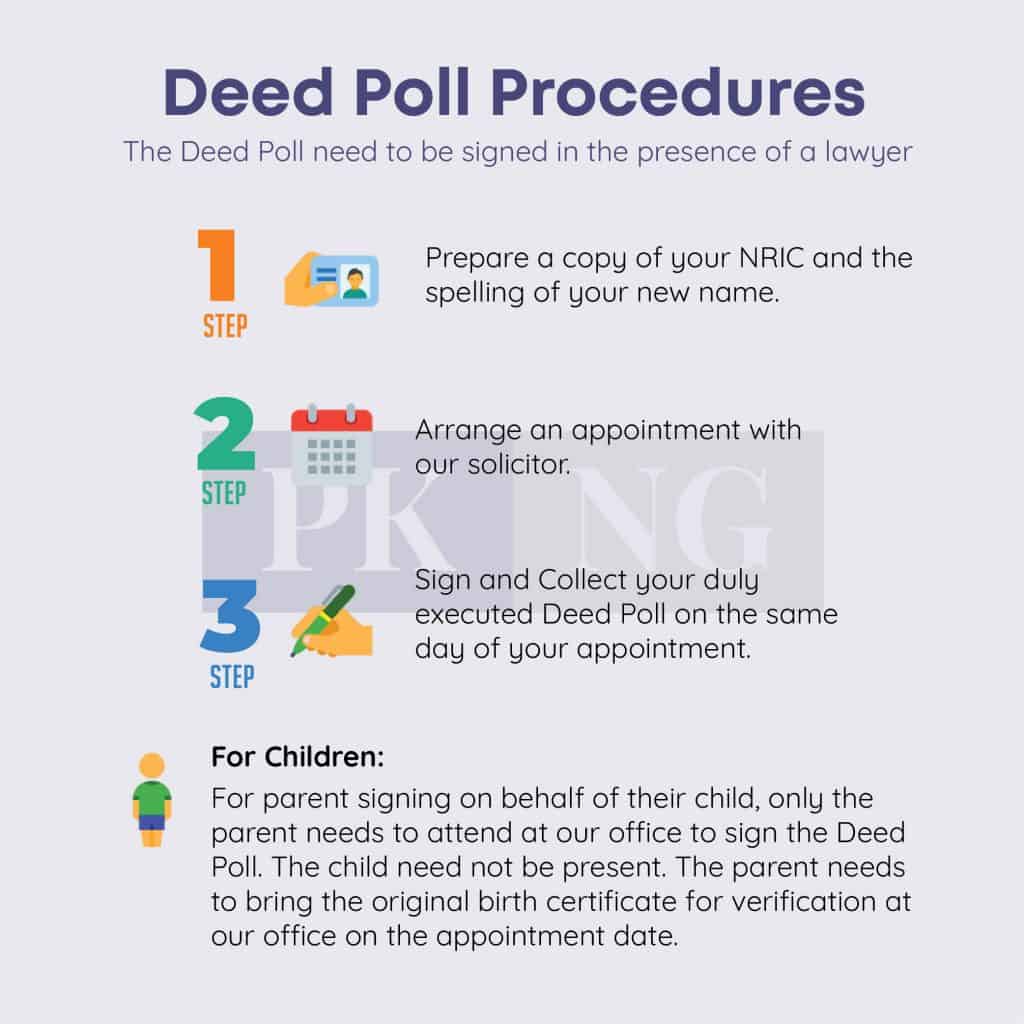 Deed Poll Procedures

The Deed Poll need to be signed in the presence of a lawyer

1 STEP

Prepare a copy of your NRIC and the spelling of your new name.

2 STEP

Arrange an appointment with our solicitor.

PK NG

3 STEP

Sign and Collect your duly executed Deed Poll on the same day of your appointment.

For Children:

For parent signing on behalf of their child, only the parent needs to attend at our office to sign the Deed Poll. The child need not be present. The parent needs to bring the original birth certificate for verification at our office on the appointment date.